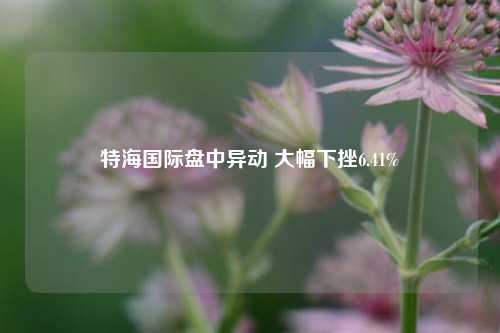 特海国际盘中异动 大幅下挫6.41%